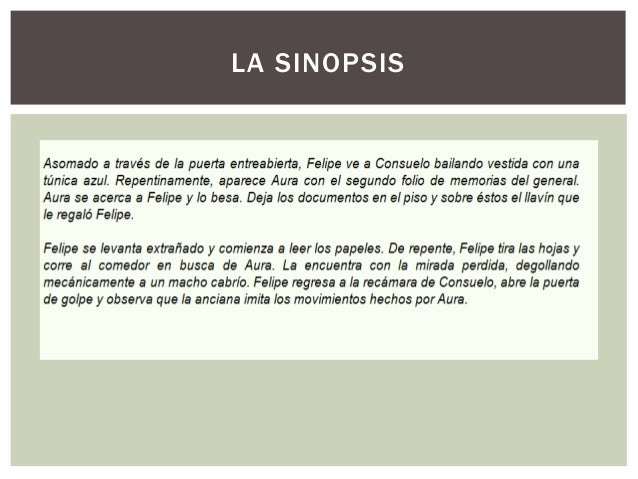 LA SINOPSIS

Asomado a través de la puerta entreabierta, Felipe ve a Consuelo bailando vestida con una túnica azul. Repentinamente, aparece Aura con el segundo folio de memorias del general. Aura se acerca a Felipe y lo besa. Deja los documentos en el piso y sobre éstos el llavín que le regaló Felipe.

Felipe se levanta extrañado y comienza a leer los papeles. De repente, Felipe tira las hojas y corre al comedor en busca de Aura. La encuentra con la mirada perdida, degollando mecánicamente a un macho cabrío. Felipe regresa a la recámara de Consuelo, abre la puerta de golpe y observa que la anciana imita los movimientos hechos por Aura.